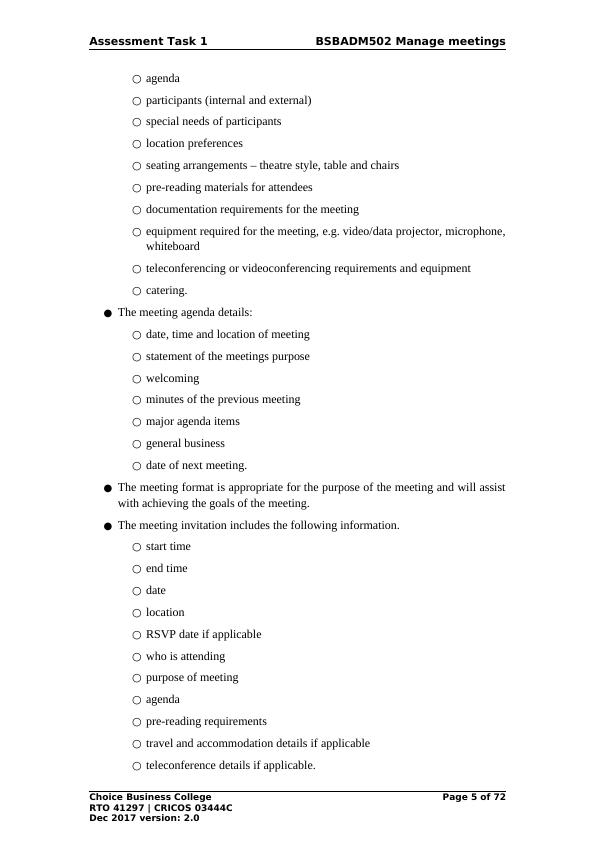 Assessment Task 1 BSBADM502 Manage meetings

○ agenda
○ participants (internal and external)
○ special needs of participants
○ location preferences
○ seating arrangements – theatre style, table and chairs
○ pre-reading materials for attendees
○ documentation requirements for the meeting
○ equipment required for the meeting, e.g. video/data projector, microphone, whiteboard
○ teleconferencing or videoconferencing requirements and equipment
○ catering.

● The meeting agenda details:
○ date, time and location of meeting
○ statement of the meetings purpose
○ welcoming
○ minutes of the previous meeting
○ major agenda items
○ general business
○ date of next meeting.

● The meeting format is appropriate for the purpose of the meeting and will assist with achieving the goals of the meeting.

● The meeting invitation includes the following information.
○ start time
○ end time
○ date
○ location
○ RSVP date if applicable
○ who is attending
○ purpose of meeting
○ agenda
○ pre-reading requirements
○ travel and accommodation details if applicable
○ teleconference details if applicable.

Choice Business College
RTO 41297 | CRICOS 03444C
Dec 2017 version: 2.0
Page 5 of 72